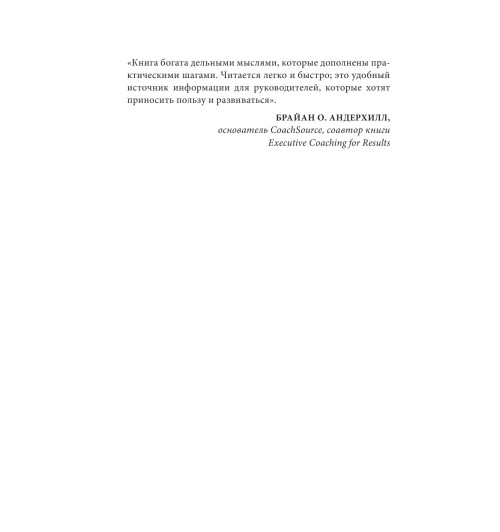 «Книга богата дельными мыслями, которые дополнены практическими шагами. Читается легко и быстро; это удобный источник информации для руководителей, которые хотят приносить пользу и развиваться».

БРАЙАН О. АНДЕРХИЛЛ,
основатель CoachSource, соавтор книги
Executive Coaching for Results